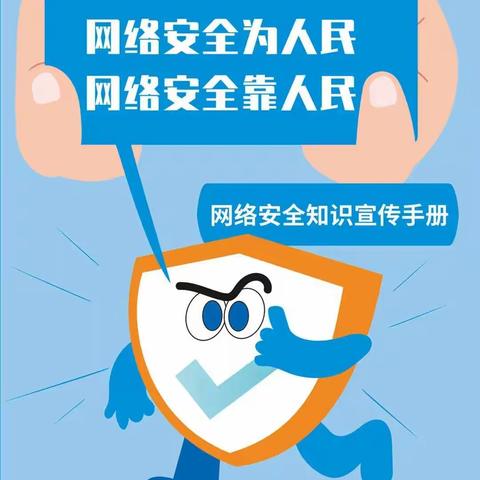 网络安全为人民
网络安全靠人民

网络安全知识宣传手册